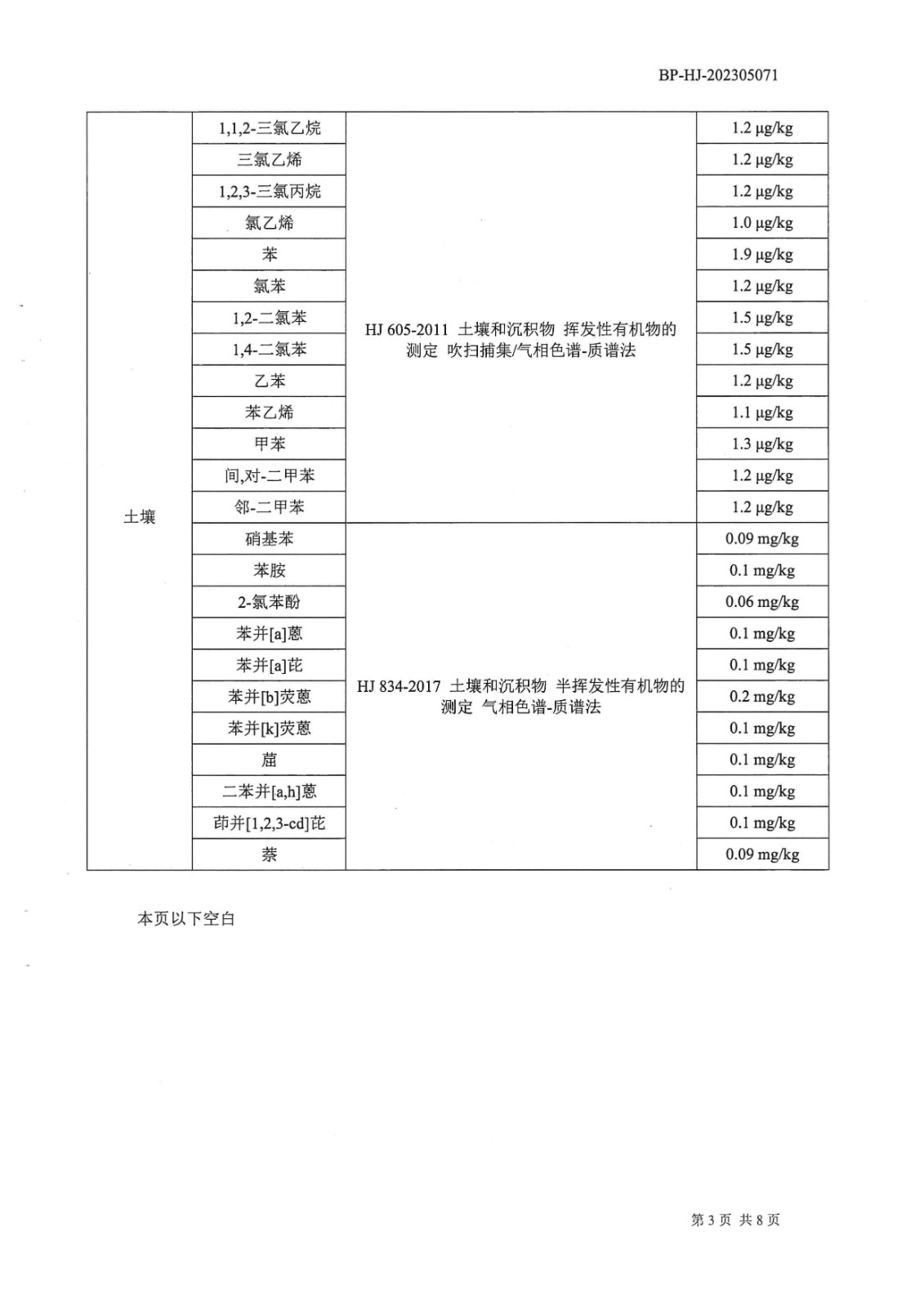 BP-HJ-202305071

| 土壤 | 1,1,2-三氯乙烷 | HJ 605-2011 土壤和沉积物 挥发性有机物的测定 吹扫捕集/气相色谱-质谱法 | 1.2 μg/kg |
|---|---|---|---|
| | 三氯乙烯 | | 1.2 μg/kg |
| | 1,2,3-三氯丙烷 | | 1.2 μg/kg |
| | 氯乙烯 | | 1.0 μg/kg |
| | 苯 | | 1.9 μg/kg |
| | 氯苯 | | 1.2 μg/kg |
| | 1,2-二氯苯 | | 1.5 μg/kg |
| | 1,4-二氯苯 | | 1.5 μg/kg |
| | 乙苯 | | 1.2 μg/kg |
| | 苯乙烯 | | 1.1 μg/kg |
| | 甲苯 | | 1.3 μg/kg |
| | 间,对-二甲苯 | | 1.2 μg/kg |
| | 邻-二甲苯 | | 1.2 μg/kg |
| | 硝基苯 | HJ 834-2017 土壤和沉积物 半挥发性有机物的测定 气相色谱-质谱法 | 0.09 mg/kg |
| | 苯胺 | | 0.1 mg/kg |
| | 2-氯苯酚 | | 0.06 mg/kg |
| | 苯并[a]蒽 | | 0.1 mg/kg |
| | 苯并[a]芘 | | 0.1 mg/kg |
| | 苯并[b]荧蒽 | | 0.2 mg/kg |
| | 苯并[k]荧蒽 | | 0.1 mg/kg |
| | 䓛 | | 0.1 mg/kg |
| | 二苯并[a,h]蒽 | | 0.1 mg/kg |
| | 茚并[1,2,3-cd]芘 | | 0.1 mg/kg |
| | 萘 | | 0.09 mg/kg |

本页以下空白

第 3 页 共 8 页